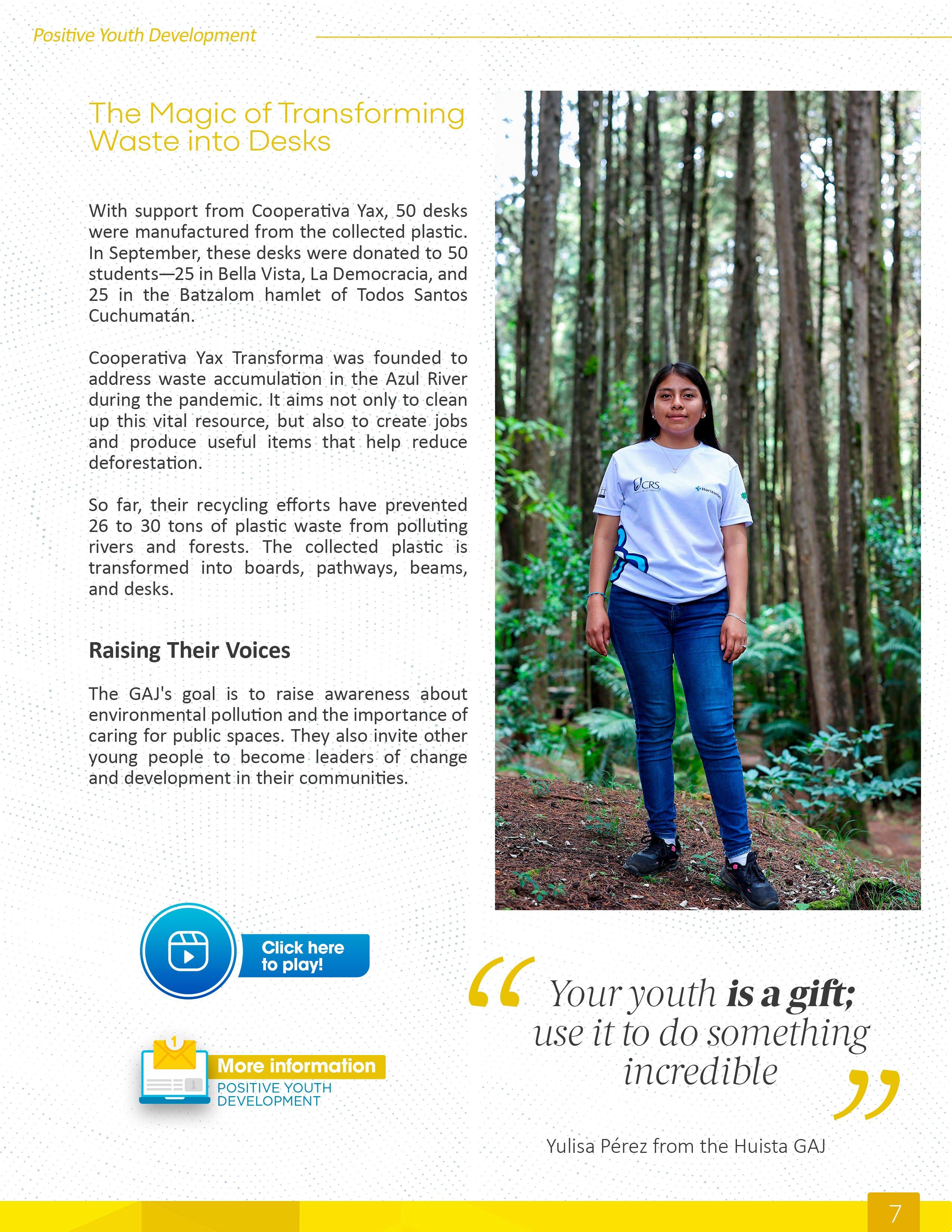 Positive Youth Development

The Magic of Transforming Waste into Desks

With support from Cooperativa Yax, 50 desks were manufactured from the collected plastic. In September, these desks were donated to 50 students—25 in Bella Vista, La Democracia, and 25 in the Batzalom hamlet of Todos Santos Cuchumatán.

Cooperativa Yax Transforma was founded to address waste accumulation in the Azul River during the pandemic. It aims not only to clean up this vital resource, but also to create jobs and produce useful items that help reduce deforestation.

So far, their recycling efforts have prevented 26 to 30 tons of plastic waste from polluting rivers and forests. The collected plastic is transformed into boards, pathways, beams, and desks.

Raising Their Voices

The GAJ's goal is to raise awareness about environmental pollution and the importance of caring for public spaces. They also invite other young people to become leaders of change and development in their communities.

CRS

Horizontes

Click here to play!

1

More information
POSITIVE YOUTH DEVELOPMENT

“Your youth is a gift; use it to do something incredible”

Yulisa Pérez from the Huista GAJ

7